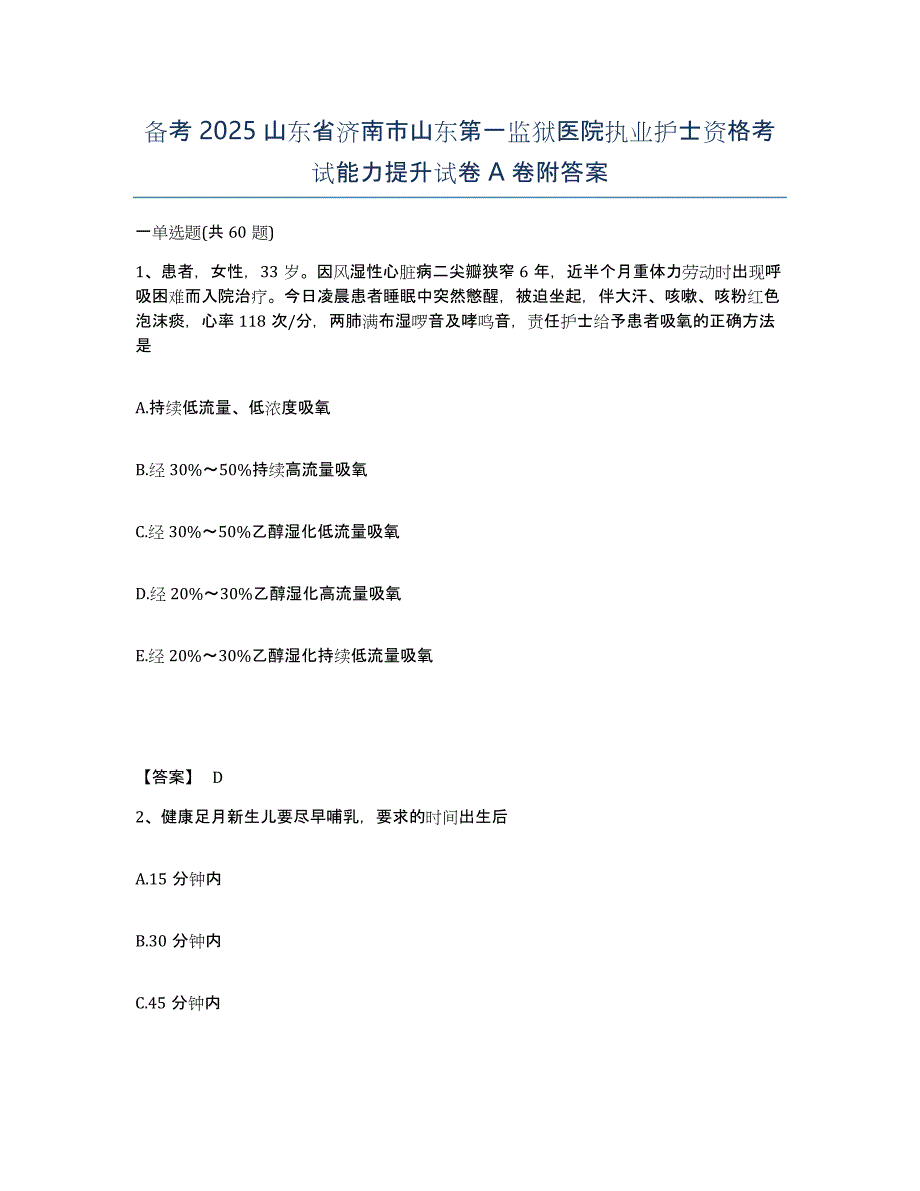 备考 2025 山东省济南市山东第一监狱医院执业护士资格考试能力提升试卷 A 卷附答案

一单选题(共 60 题)

1、患者，女性，33 岁。因风湿性心脏病二尖瓣狭窄 6 年，近半个月重体力劳动时出现呼吸困难而入院治疗。今日凌晨患者睡眠中突然憋醒，被迫坐起，伴大汗、咳嗽、咳粉红色泡沫痰，心率 118 次/分，两肺满布湿啰音及哮鸣音，责任护士给予患者吸氧的正确方法是

A.持续低流量、低浓度吸氧

B.经 30%～50%持续高流量吸氧

C.经 30%～50%乙醇湿化低流量吸氧

D.经 20%～30%乙醇湿化高流量吸氧

E.经 20%～30%乙醇湿化持续低流量吸氧

【答案】 D

2、健康足月新生儿要尽早哺乳，要求的时间出生后

A.15 分钟内

B.30 分钟内

C.45 分钟内